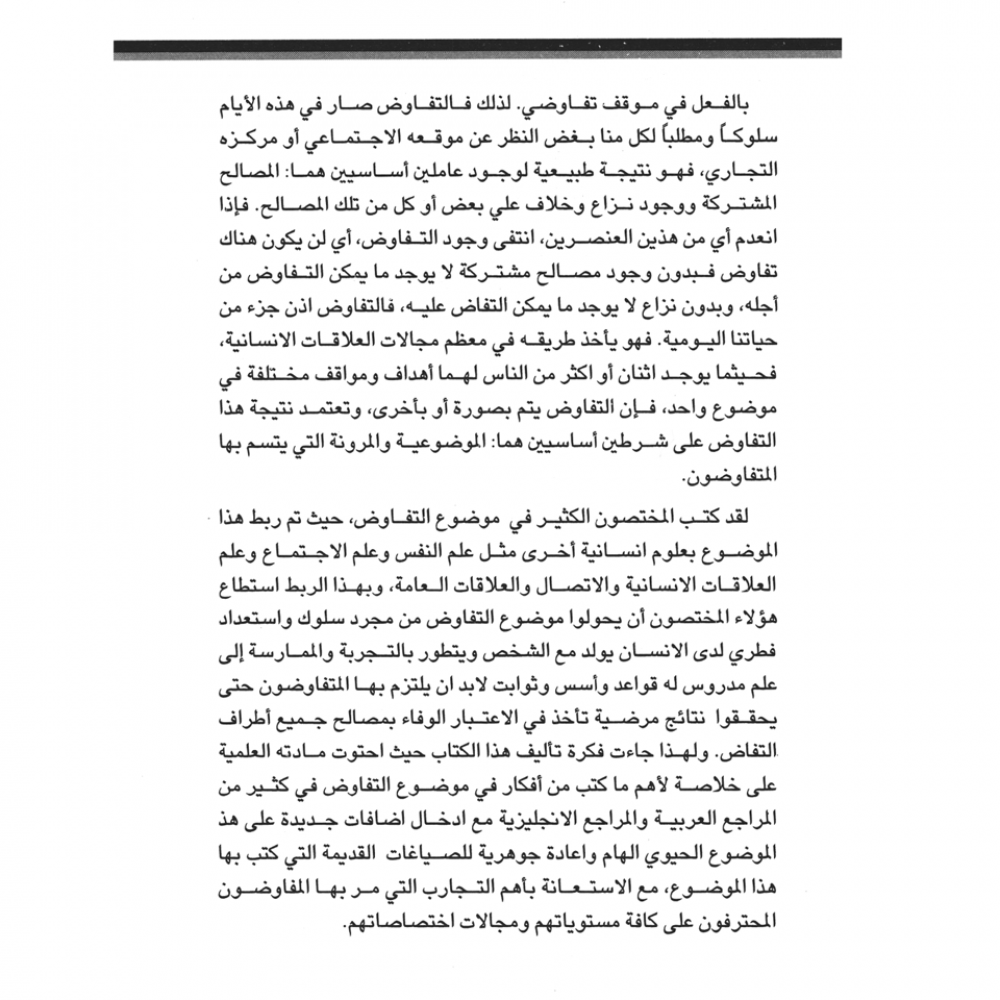 بالفعل في موقف تفاوضي. لذلك فالتفاوض صار في هذه الأيام سلوكاً ومطلباً لكل منا بغض النظر عن موقعه الاجتماعي أو مركزه التجاري، فهو نتيجة طبيعية لوجود عاملين أساسيين هما: المصالح المشتركة ووجود نزاع وخلاف علي بعض أو كل من تلك المصالح. فإذا انعدم أي من هذين العنصرين، انتفى وجود التفاوض، أي لن يكون هناك تفاوض فبدون وجود مصالح مشتركة لا يوجد ما يمكن التفاوض من أجله، وبدون نزاع لا يوجد ما يمكن التفاض عليه، فالتفاوض اذن جزء من حياتنا اليومية. فهو يأخذ طريقه في معظم مجالات العلاقات الانسانية، فحيثما يوجد اثنان أو اكثر من الناس لهما أهداف ومواقف مختلفة في موضوع واحد، فإن التفاوض يتم بصورة أو بأخرى، وتعتمد نتيجة هذا التفاوض على شرطين أساسيين هما: الموضوعية والمرونة التي يتسم بها المتفاوضون.

لقد كتب المختصون الكثير في موضوع التفاوض، حيث تم ربط هذا الموضوع بعلوم انسانية أخرى مثل علم النفس وعلم الاجتماع وعلم العلاقات الانسانية والاتصال والعلاقات العامة، وبهذا الربط استطاع هؤلاء المختصون أن يحولوا موضوع التفاوض من مجرد سلوك واستعداد فطري لدى الانسان يولد مع الشخص ويتطور بالتجربة والممارسة إلى علم مدروس له قواعد وأسس وثوابت لابد ان يلتزم بها المتفاوضون حتى يحققوا نتائج مرضية تأخذ في الاعتبار الوفاء بمصالح جميع أطراف التفاض. ولهذا جاءت فكرة تأليف هذا الكتاب حيث احتوت مادته العلمية على خلاصة لأهم ما كتب من أفكار في موضوع التفاوض في كثير من المراجع العربية والمراجع الانجليزية مع ادخال اضافات جديدة على هذ الموضوع الحيوي الهام واعادة جوهرية للصياغات القديمة التي كتب بها هذا الموضوع، مع الاستعانة بأهم التجارب التي مر بها المفاوضون المحترفون على كافة مستوياتهم ومجالات اختصاصاتهم.